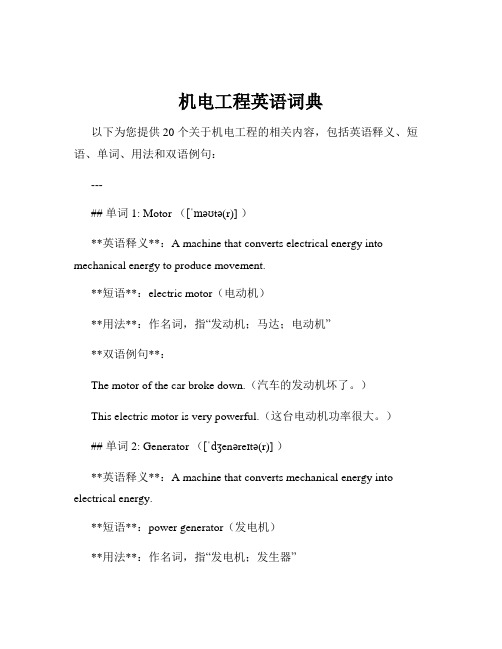 机电工程英语词典

以下为您提供 20 个关于机电工程的相关内容，包括英语释义、短语、单词、用法和双语例句：

---

## 单词 1: Motor （[ˈməʊtə(r)]）

**英语释义**：A machine that converts electrical energy into mechanical energy to produce movement.

**短语**：electric motor（电动机）

**用法**：作名词，指“发动机；马达；电动机”

**双语例句**：

The motor of the car broke down.（汽车的发动机坏了。）

This electric motor is very powerful.（这台电动机功率很大。）

## 单词 2: Generator （[ˈdʒenəreɪtə(r)]）

**英语释义**：A machine that converts mechanical energy into electrical energy.

**短语**：power generator（发电机）

**用法**：作名词，指“发电机；发生器”